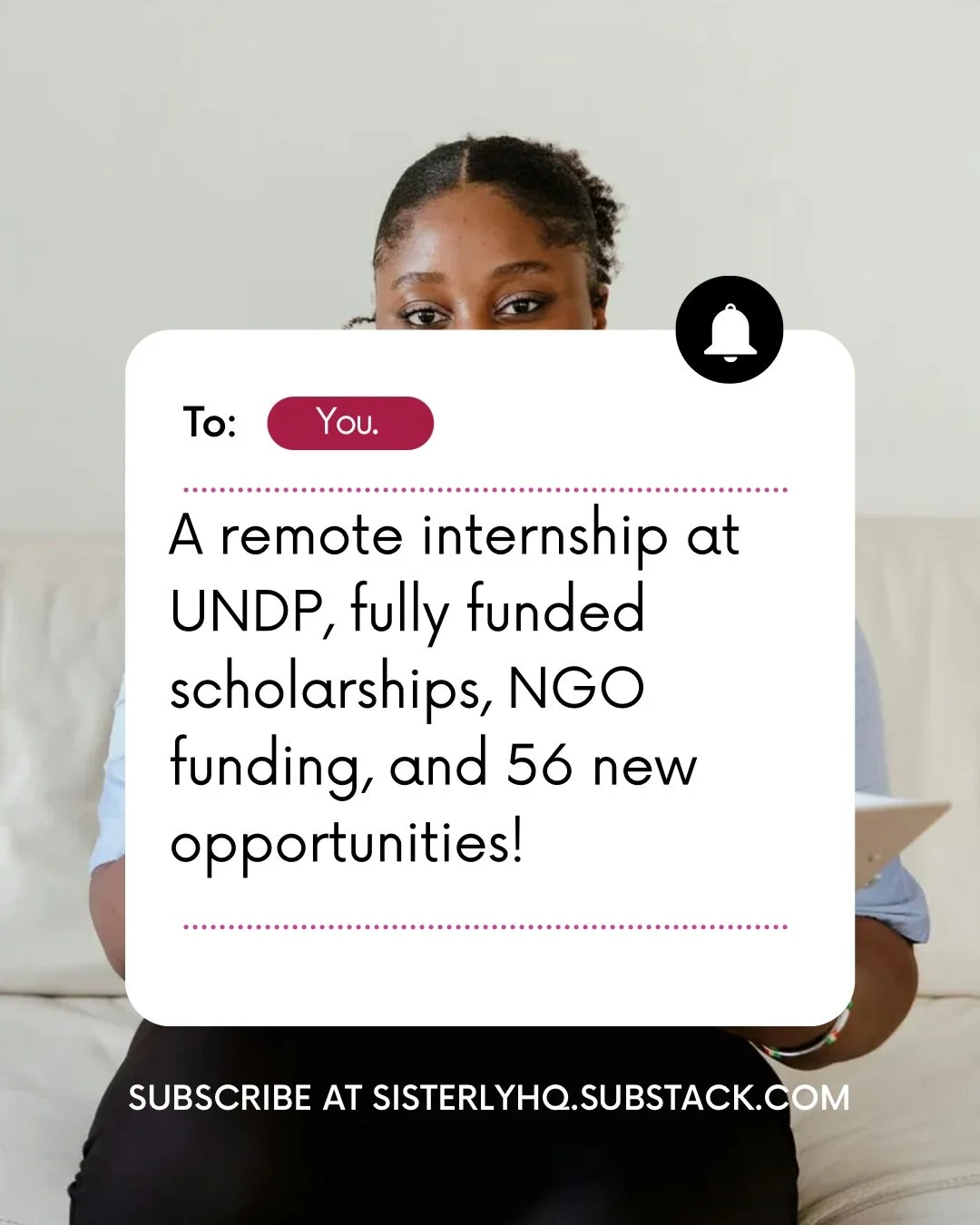 To: You.

A remote internship at UNDP, fully funded scholarships, NGO funding, and 56 new opportunities!

SUBSCRIBE AT SISTERLYHQ.SUBSTACK.COM